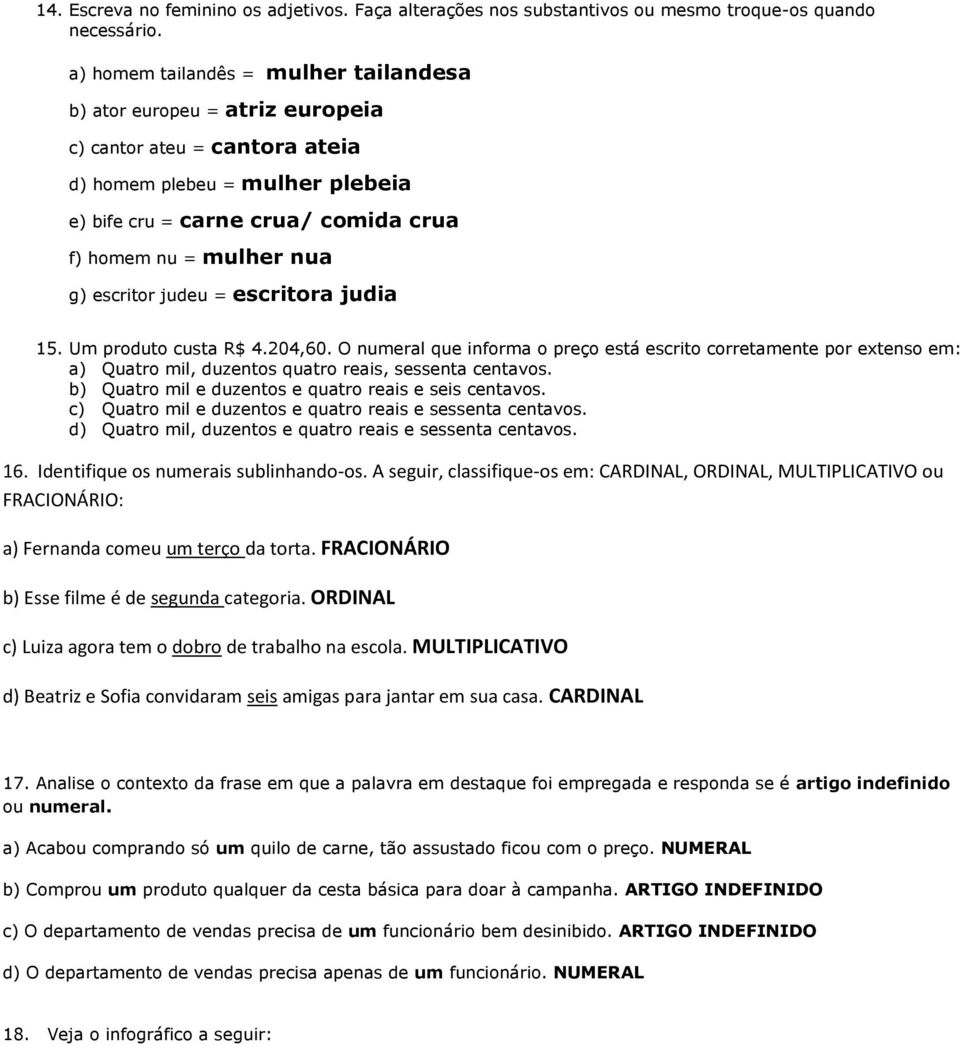 14. Escreva no feminino os adjetivos. Faça alterações nos substantivos ou mesmo troque-os quando necessário.

a) homem tailandês = mulher tailandesa

b) ator europeu = atriz europeia

c) cantor ateu = cantora ateia

d) homem plebeu = mulher plebeia

e) bife cru = carne crua/ comida crua

f) homem nu = mulher nua

g) escritor judeu = escritora judia

15. Um produto custa R$ 4.204,60. O numeral que informa o preço está escrito corretamente por extenso em:
a) Quatro mil, duzentos quatro reais, sessenta centavos.
b) Quatro mil e duzentos e quatro reais e seis centavos.
c) Quatro mil e duzentos e quatro reais e sessenta centavos.
d) Quatro mil, duzentos e quatro reais e sessenta centavos.

16. Identifique os numerais sublinhando-os. A seguir, classifique-os em: CARDINAL, ORDINAL, MULTIPLICATIVO ou FRACIONÁRIO:

a) Fernanda comeu um terço da torta. FRACIONÁRIO

b) Esse filme é de segunda categoria. ORDINAL

c) Luiza agora tem o dobro de trabalho na escola. MULTIPLICATIVO

d) Beatriz e Sofia convidaram seis amigas para jantar em sua casa. CARDINAL

17. Analise o contexto da frase em que a palavra em destaque foi empregada e responda se é artigo indefinido ou numeral.

a) Acabou comprando só um quilo de carne, tão assustado ficou com o preço. NUMERAL

b) Comprou um produto qualquer da cesta básica para doar à campanha. ARTIGO INDEFINIDO

c) O departamento de vendas precisa de um funcionário bem desinibido. ARTIGO INDEFINIDO

d) O departamento de vendas precisa apenas de um funcionário. NUMERAL

18. Veja o infográfico a seguir: